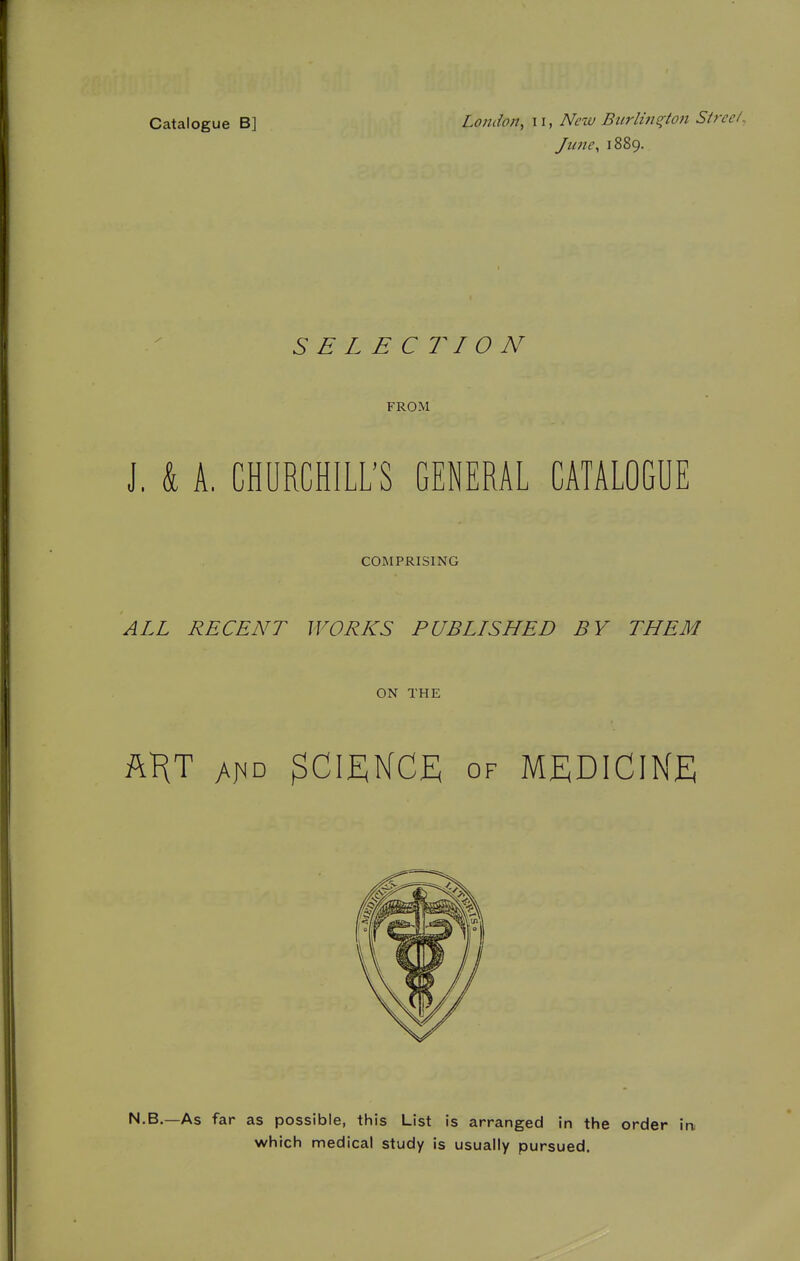 Catalogue B]

London, 11, New Burlington Street, June, 1889.

SELECTION

FROM

J. & A. CHURCHILL'S GENERAL CATALOGUE

COMPRISING

ALL RECENT WORKS PUBLISHED BY THEM

ON THE

ART AND SCIENCE OF MEDICINE

N.B.—As far as possible, this List is arranged in the order in which medical study is usually pursued.